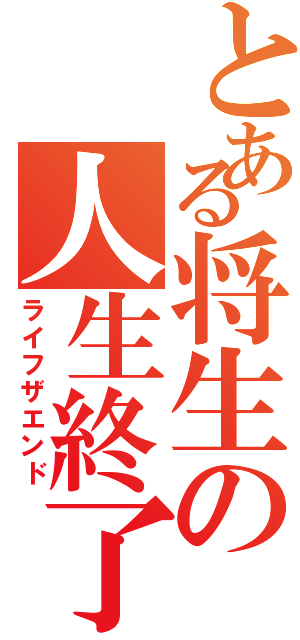 とある将生の

人生終了

ライフザエンド